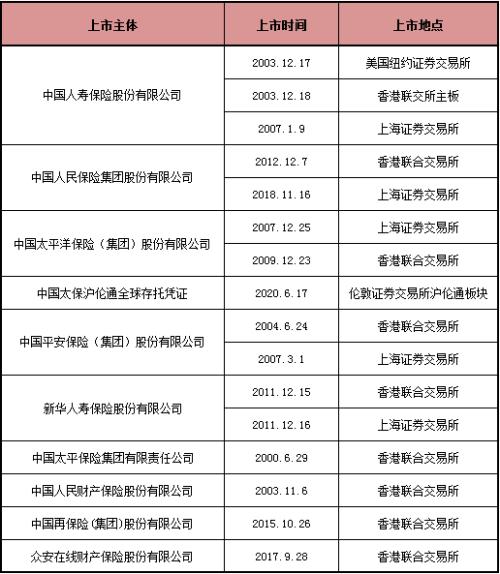 | 上市主体 | 上市时间 | 上市地点 |
|---|---|---|
| 中国人寿保险股份有限公司 | 2003.12.17 | 美国纽约证券交易所 |
| | 2003.12.18 | 香港联交所主板 |
| | 2007.1.9 | 上海证券交易所 |
| 中国人民保险集团股份有限公司 | 2012.12.7 | 香港联合交易所 |
| | 2018.11.16 | 上海证券交易所 |
| 中国太平洋保险（集团）股份有限公司 | 2007.12.25 | 上海证券交易所 |
| | 2009.12.23 | 香港联合交易所 |
| 中国太保沪伦通全球存托凭证 | 2020.6.17 | 伦敦证券交易所沪伦通板块 |
| 中国平安保险（集团）股份有限公司 | 2004.6.24 | 香港联合交易所 |
| | 2007.3.1 | 上海证券交易所 |
| 新华人寿保险股份有限公司 | 2011.12.15 | 香港联合交易所 |
| | 2011.12.16 | 上海证券交易所 |
| 中国太平保险集团有限责任公司 | 2000.6.29 | 香港联合交易所 |
| 中国人民财产保险股份有限公司 | 2003.11.6 | 香港联合交易所 |
| 中国再保险(集团)股份有限公司 | 2015.10.26 | 香港联合交易所 |
| 众安在线财产保险股份有限公司 | 2017.9.28 | 香港联合交易所 |